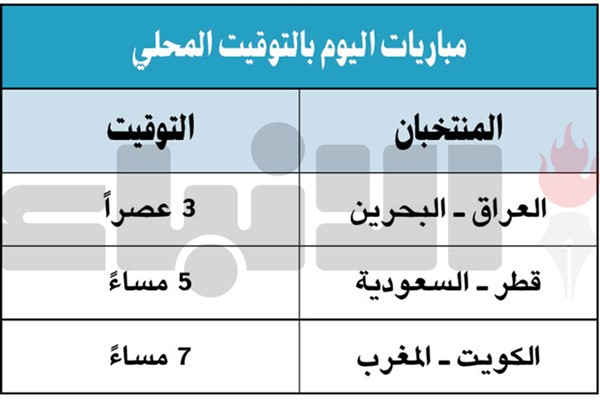 مباريات اليوم بالتوقيت المحلي

| المنتخبان | التوقيت |
|---|---|
| العراق ـ البحرين | 3 عصراً |
| قطر ـ السعودية | 5 مساءً |
| الكويت ـ المغرب | 7 مساءً |

الأنباء